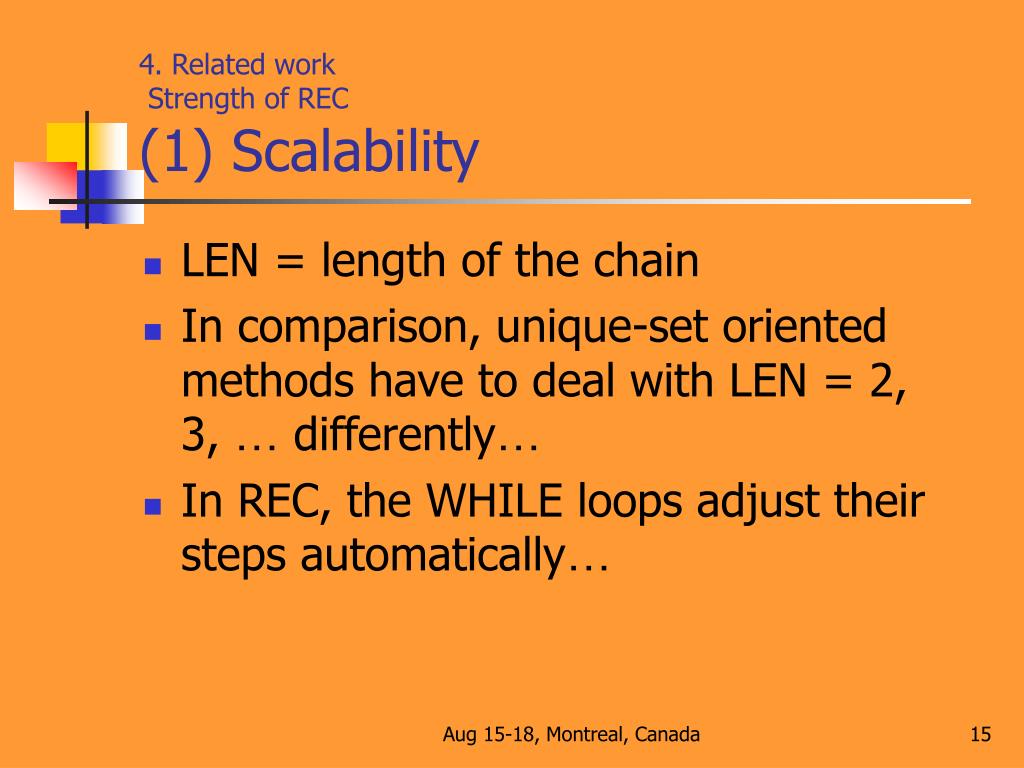 4. Related work
Strength of REC
(1) Scalability

- LEN = length of the chain
- In comparison, unique-set oriented methods have to deal with LEN = 2, 3, … differently…
- In REC, the WHILE loops adjust their steps automatically…

Aug 15-18, Montreal, Canada

15